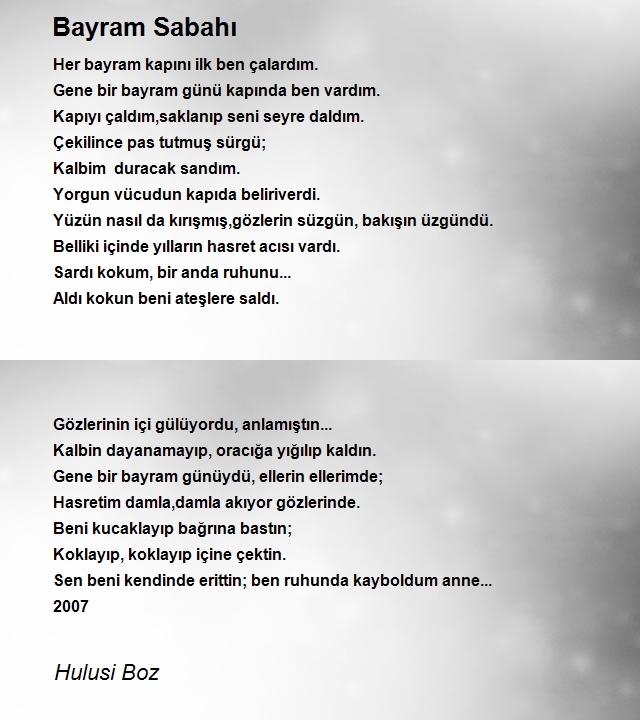 Bayram Sabahı

Her bayram kapını ilk ben çalardım.
Gene bir bayram günü kapında ben vardım.
Kapıyı çaldım,saklanıp seni seyre daldım.
Çekilince pas tutmuş sürgü;
Kalbim duracak sandım.
Yorgun vücudun kapıda beliriverdi.
Yüzün nasıl da kırışmış,gözlerin süzgün, bakışın üzgündü.
Belliki içinde yılların hasret acısı vardı.
Sardı kokum, bir anda ruhunu...
Aldı kokun beni ateşlere saldı.

Gözlerinin içi gülüyordu, anlamıştın...
Kalbin dayanamayıp, oracığa yığılıp kaldın.
Gene bir bayram günüydü, ellerin ellerimde;
Hasretim damla,damla akıyor gözlerinde.
Beni kucaklayıp bağrına bastın;
Koklayıp, koklayıp içine çektin.
Sen beni kendinde erittin; ben ruhunda kayboldum anne...
2007

Hulusi Boz